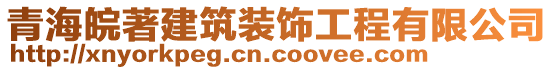 青海皖著建筑装饰工程有限公司
http://xnyorkpeg.cn.coovee.com